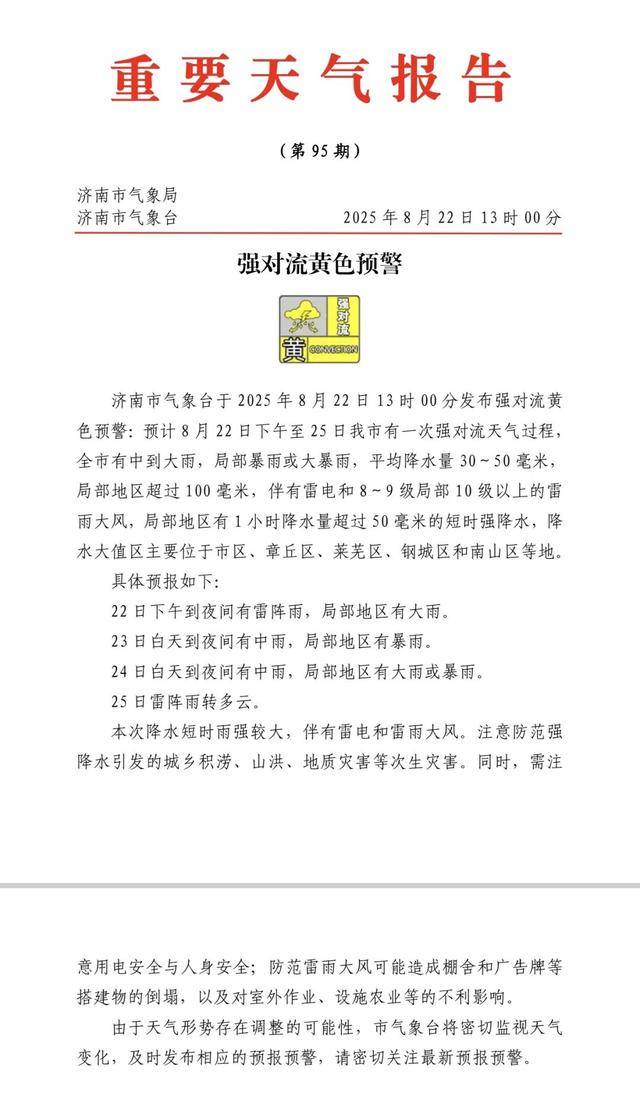 重要天气报告

（第 95 期）

济南市气象局
济南市气象台 2025 年 8 月 22 日 13 时 00 分

强对流黄色预警

强对流
黄 CONVECTION

济南市气象台于 2025 年 8 月 22 日 13 时 00 分发布强对流黄色预警：预计 8 月 22 日下午至 25 日我市有一次强对流天气过程，全市有中到大雨，局部暴雨或大暴雨，平均降水量 30～50 毫米，局部地区超过 100 毫米，伴有雷电和 8～9 级局部 10 级以上的雷雨大风，局部地区有 1 小时降水量超过 50 毫米的短时强降水，降水大值区主要位于市区、章丘区、莱芜区、钢城区和南山区等地。

具体预报如下：

22 日下午到夜间有雷阵雨，局部地区有大雨。

23 日白天到夜间有中雨，局部地区有暴雨。

24 日白天到夜间有中雨，局部地区有大雨或暴雨。

25 日雷阵雨转多云。

本次降水短时雨强较大，伴有雷电和雷雨大风。注意防范强降水引发的城乡积涝、山洪、地质灾害等次生灾害。同时，需注意用电安全与人身安全；防范雷雨大风可能造成棚舍和广告牌等搭建物的倒塌，以及对室外作业、设施农业等的不利影响。

由于天气形势存在调整的可能性，市气象台将密切监视天气变化，及时发布相应的预报预警，请密切关注最新预报预警。